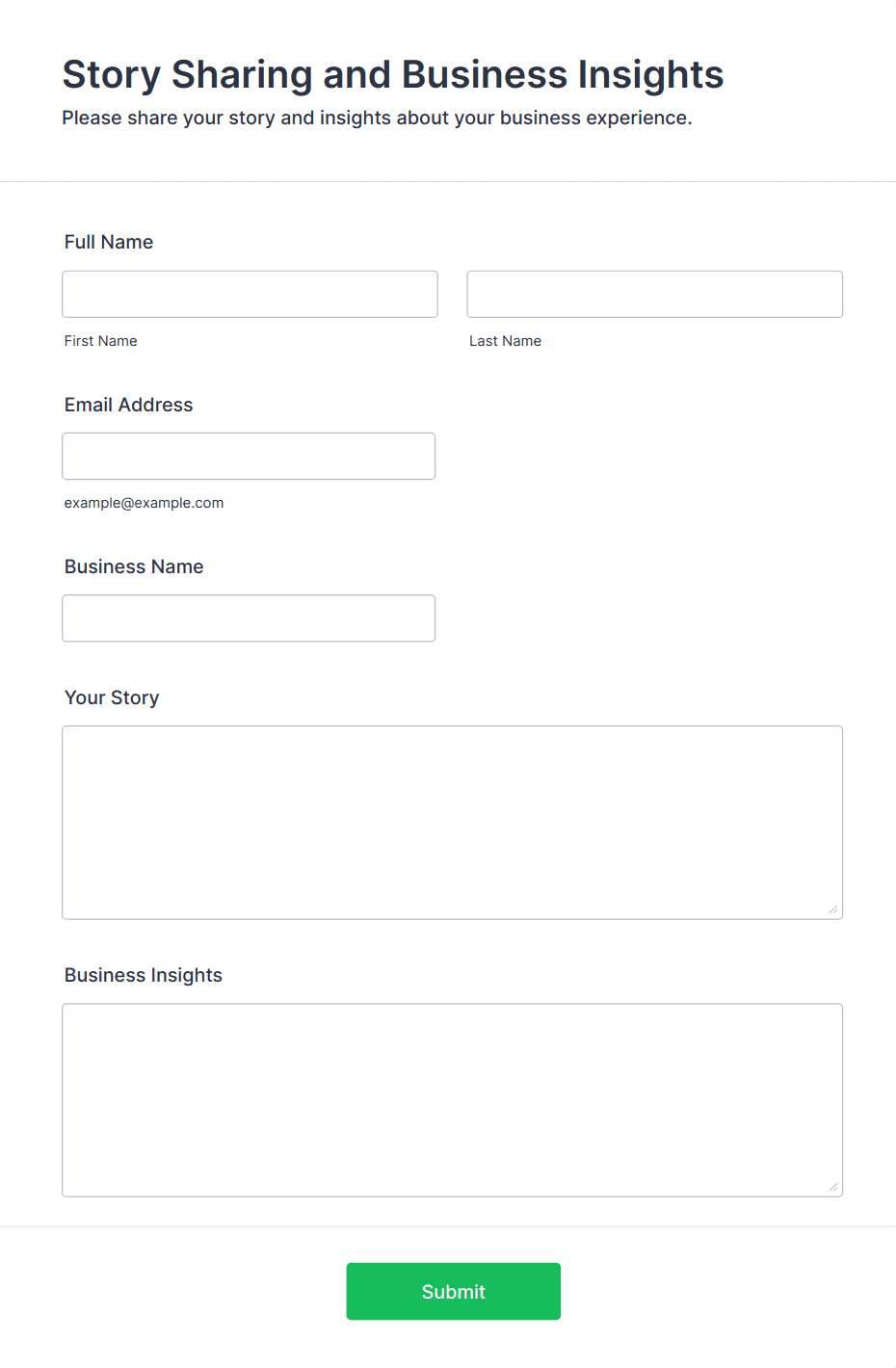 Story Sharing and Business Insights
Please share your story and insights about your business experience.

Full Name

First Name

Last Name

Email Address

example@example.com

Business Name

Your Story

Business Insights

Submit